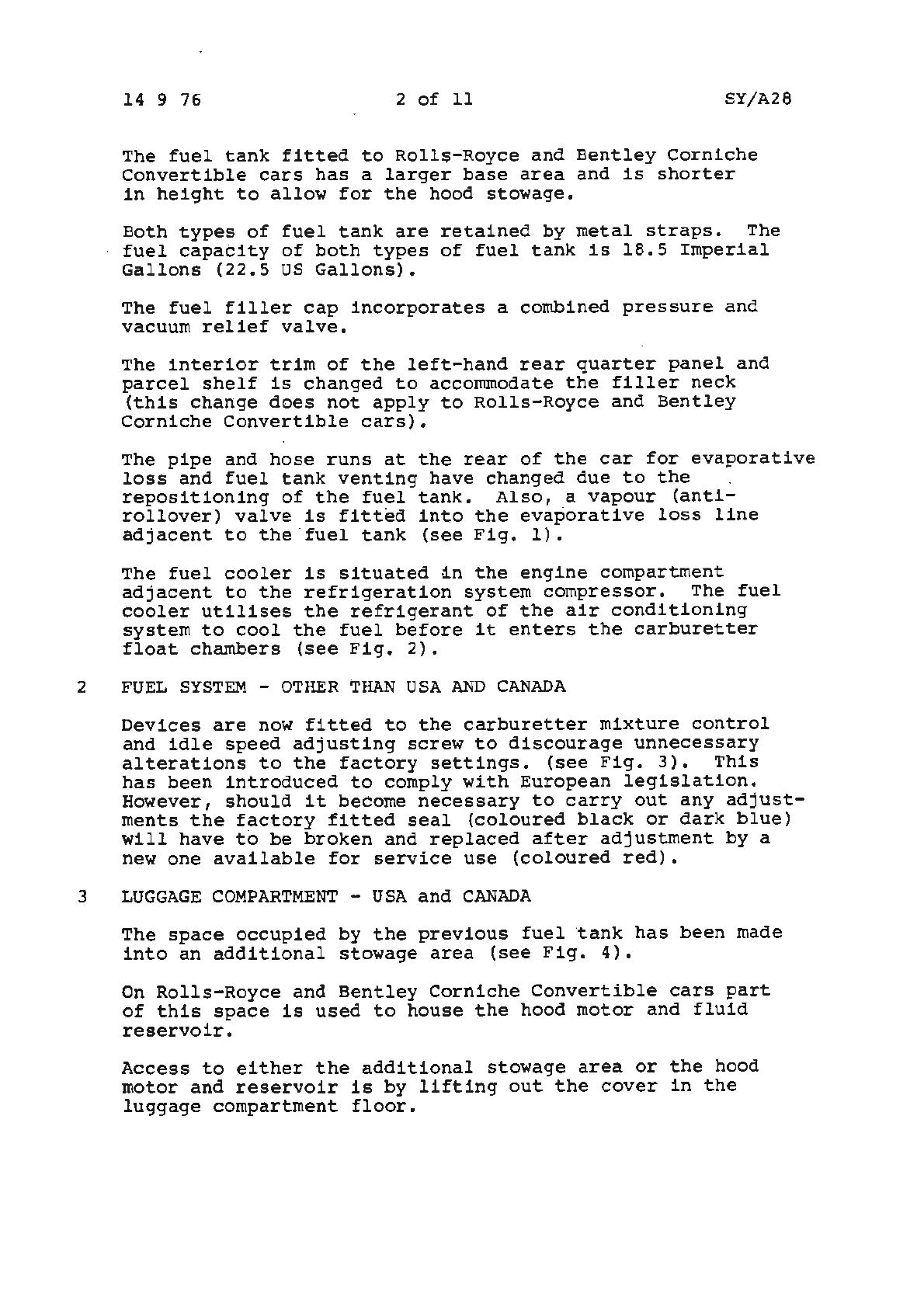 14 9 76 2 of 11 SY/A28

The fuel tank fitted to Rolls-Royce and Bentley Corniche Convertible cars has a larger base area and is shorter in height to allow for the hood stowage.

Both types of fuel tank are retained by metal straps. The fuel capacity of both types of fuel tank is 18.5 Imperial Gallons (22.5 US Gallons).

The fuel filler cap incorporates a combined pressure and vacuum relief valve.

The interior trim of the left-hand rear quarter panel and parcel shelf is changed to accommodate the filler neck (this change does not apply to Rolls-Royce and Bentley Corniche Convertible cars).

The pipe and hose runs at the rear of the car for evaporative loss and fuel tank venting have changed due to the repositioning of the fuel tank. Also, a vapour (anti-rollover) valve is fitted into the evaporative loss line adjacent to the fuel tank (see Fig. 1).

The fuel cooler is situated in the engine compartment adjacent to the refrigeration system compressor. The fuel cooler utilises the refrigerant of the air conditioning system to cool the fuel before it enters the carburetter float chambers (see Fig. 2).

2 FUEL SYSTEM - OTHER THAN USA AND CANADA

Devices are now fitted to the carburetter mixture control and idle speed adjusting screw to discourage unnecessary alterations to the factory settings. (see Fig. 3). This has been introduced to comply with European legislation. However, should it become necessary to carry out any adjustments the factory fitted seal (coloured black or dark blue) will have to be broken and replaced after adjustment by a new one available for service use (coloured red).

3 LUGGAGE COMPARTMENT - USA and CANADA

The space occupied by the previous fuel tank has been made into an additional stowage area (see Fig. 4).

On Rolls-Royce and Bentley Corniche Convertible cars part of this space is used to house the hood motor and fluid reservoir.

Access to either the additional stowage area or the hood motor and reservoir is by lifting out the cover in the luggage compartment floor.